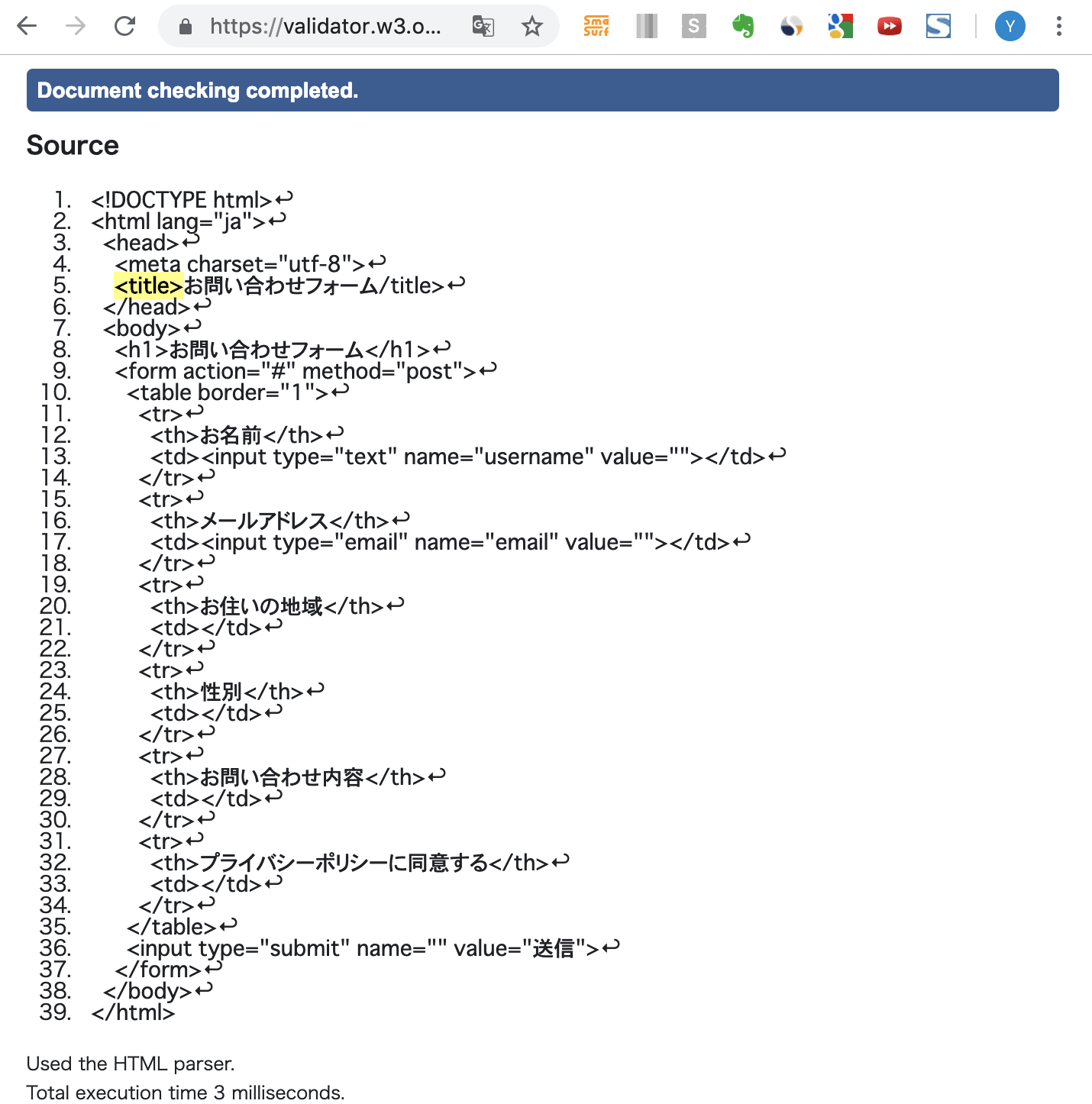 https://validator.w3.o...

Y

Document checking completed.

Source

1. <!DOCTYPE html>↩
2. <html lang="ja">↩
3. <head>↩
4. <meta charset="utf-8">↩
5. <title>お問い合わせフォーム/title>↩
6. </head>↩
7. <body>↩
8. <h1>お問い合わせフォーム</h1>↩
9. <form action="#" method="post">↩
10. <table border="1">↩
11. <tr>↩
12. <th>お名前</th>↩
13. <td><input type="text" name="username" value=""></td>↩
14. </tr>↩
15. <tr>↩
16. <th>メールアドレス</th>↩
17. <td><input type="email" name="email" value=""></td>↩
18. </tr>↩
19. <tr>↩
20. <th>お住いの地域</th>↩
21. <td></td>↩
22. </tr>↩
23. <tr>↩
24. <th>性別</th>↩
25. <td></td>↩
26. </tr>↩
27. <tr>↩
28. <th>お問い合わせ内容</th>↩
29. <td></td>↩
30. </tr>↩
31. <tr>↩
32. <th>プライバシーポリシーに同意する</th>↩
33. <td></td>↩
34. </tr>↩
35. </table>↩
36. <input type="submit" name="" value="送信">↩
37. </form>↩
38. </body>↩
39. </html>

Used the HTML parser.

Total execution time 3 milliseconds.